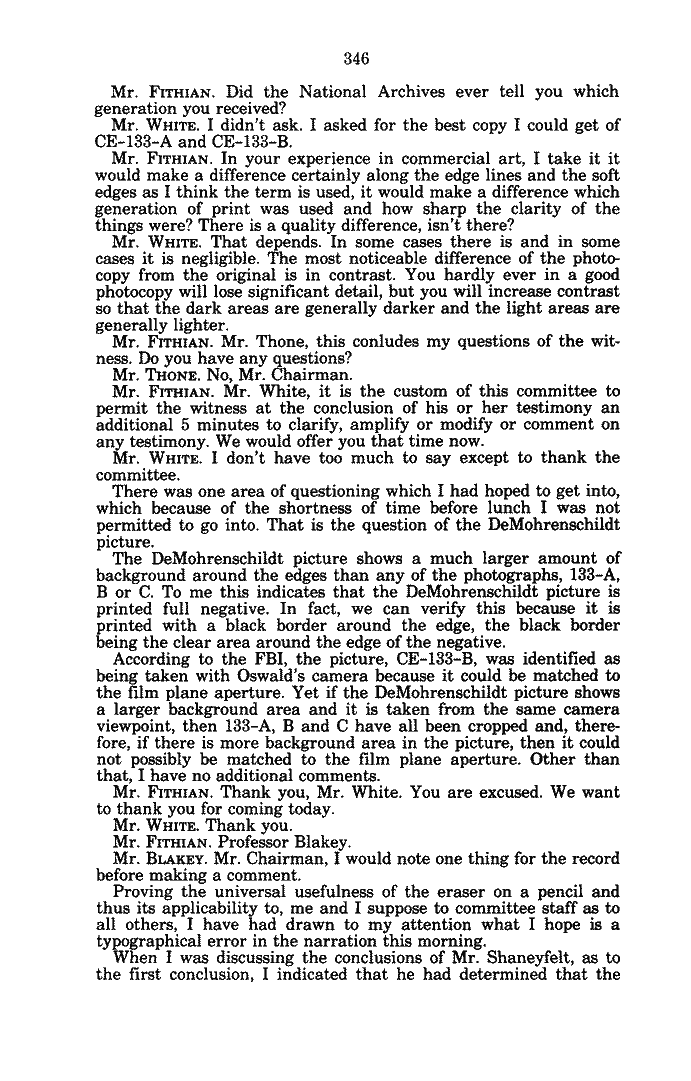 346

Mr. FITHIAN. Did the National Archives ever tell you which generation you received?

Mr. WHITE. I didn't ask. I asked for the best copy I could get of CE-133-A and CE-133-B.

Mr. FITHIAN. In your experience in commercial art, I take it it would make a difference certainly along the edge lines and the soft edges as I think the term is used, it would make a difference which generation of print was used and how sharp the clarity of the things were? There is a quality difference, isn't there?

Mr. WHITE. That depends. In some cases there is and in some cases it is negligible. The most noticeable difference of the photocopy from the original is in contrast. You hardly ever in a good photocopy will lose significant detail, but you will increase contrast so that the dark areas are generally darker and the light areas are generally lighter.

Mr. FITHIAN. Mr. Thone, this conludes my questions of the witness. Do you have any questions?

Mr. THONE. No, Mr. Chairman.

Mr. FITHIAN. Mr. White, it is the custom of this committee to permit the witness at the conclusion of his or her testimony an additional 5 minutes to clarify, amplify or modify or comment on any testimony. We would offer you that time now.

Mr. WHITE. I don't have too much to say except to thank the committee.

There was one area of questioning which I had hoped to get into, which because of the shortness of time before lunch I was not permitted to go into. That is the question of the DeMohrenschildt picture.

The DeMohrenschildt picture shows a much larger amount of background around the edges than any of the photographs, 133-A, B or C. To me this indicates that the DeMohrenschildt picture is printed full negative. In fact, we can verify this because it is printed with a black border around the edge, the black border being the clear area around the edge of the negative.

According to the FBI, the picture, CE-133-B, was identified as being taken with Oswald's camera because it could be matched to the film plane aperture. Yet if the DeMohrenschildt picture shows a larger background area and it is taken from the same camera viewpoint, then 133-A, B and C have all been cropped and, therefore, if there is more background area in the picture, then it could not possibly be matched to the film plane aperture. Other than that, I have no additional comments.

Mr. FITHIAN. Thank you, Mr. White. You are excused. We want to thank you for coming today.

Mr. WHITE. Thank you.

Mr. FITHIAN. Professor Blakey.

Mr. BLAKEY. Mr. Chairman, I would note one thing for the record before making a comment.

Proving the universal usefulness of the eraser on a pencil and thus its applicability to, me and I suppose to committee staff as to all others, I have had drawn to my attention what I hope is a typographical error in the narration this morning.

When I was discussing the conclusions of Mr. Shaneyfelt, as to the first conclusion, I indicated that he had determined that the